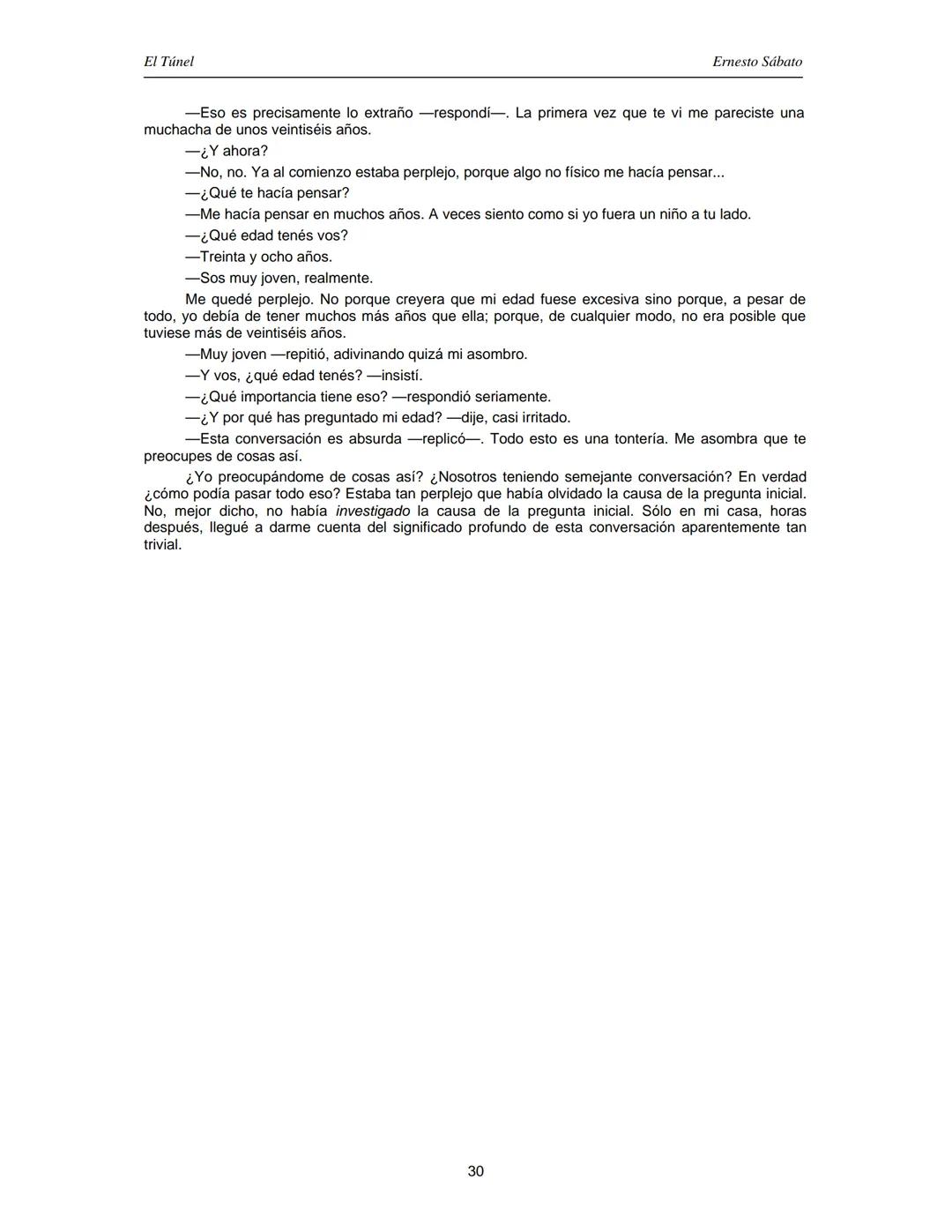 El Túnel Ernesto Sábato

—Eso es precisamente lo extraño —respondí—. La primera vez que te vi me pareciste una muchacha de unos veintiséis años.

—¿Y ahora?

—No, no. Ya al comienzo estaba perplejo, porque algo no físico me hacía pensar...

—¿Qué te hacía pensar?

—Me hacía pensar en muchos años. A veces siento como si yo fuera un niño a tu lado.

—¿Qué edad tenés vos?

—Treinta y ocho años.

—Sos muy joven, realmente.

Me quedé perplejo. No porque creyera que mi edad fuese excesiva sino porque, a pesar de todo, yo debía de tener muchos más años que ella; porque, de cualquier modo, no era posible que tuviese más de veintiséis años.

—Muy joven —repitió, adivinando quizá mi asombro.

—Y vos, ¿qué edad tenés? —insistí.

—¿Qué importancia tiene eso? —respondió seriamente.

—¿Y por qué has preguntado mi edad? —dije, casi irritado.

—Esta conversación es absurda —replicó—. Todo esto es una tontería. Me asombra que te preocupes de cosas así.

¿Yo preocupándome de cosas así? ¿Nosotros teniendo semejante conversación? En verdad ¿cómo podía pasar todo eso? Estaba tan perplejo que había olvidado la causa de la pregunta inicial. No, mejor dicho, no había investigado la causa de la pregunta inicial. Sólo en mi casa, horas después, llegué a darme cuenta del significado profundo de esta conversación aparentemente tan trivial.

30